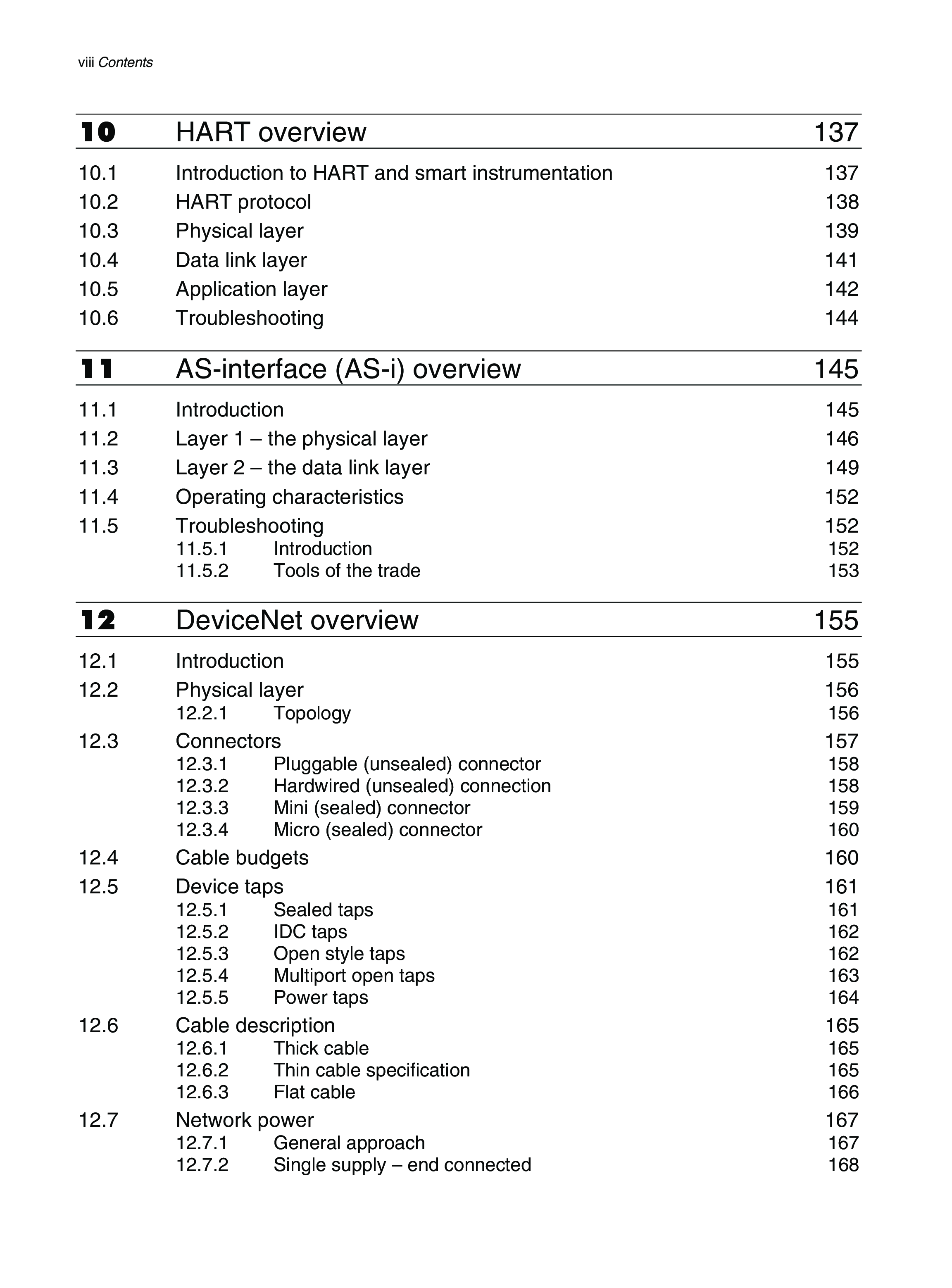 viii Contents

10 HART overview 137

10.1 Introduction to HART and smart instrumentation 137
10.2 HART protocol 138
10.3 Physical layer 139
10.4 Data link layer 141
10.5 Application layer 142
10.6 Troubleshooting 144

11 AS-interface (AS-i) overview 145

11.1 Introduction 145
11.2 Layer 1 – the physical layer 146
11.3 Layer 2 – the data link layer 149
11.4 Operating characteristics 152
11.5 Troubleshooting 152
11.5.1 Introduction 152
11.5.2 Tools of the trade 153

12 DeviceNet overview 155

12.1 Introduction 155
12.2 Physical layer 156
12.2.1 Topology 156
12.3 Connectors 157
12.3.1 Pluggable (unsealed) connector 158
12.3.2 Hardwired (unsealed) connection 158
12.3.3 Mini (sealed) connector 159
12.3.4 Micro (sealed) connector 160
12.4 Cable budgets 160
12.5 Device taps 161
12.5.1 Sealed taps 161
12.5.2 IDC taps 162
12.5.3 Open style taps 162
12.5.4 Multiport open taps 163
12.5.5 Power taps 164
12.6 Cable description 165
12.6.1 Thick cable 165
12.6.2 Thin cable specification 165
12.6.3 Flat cable 166
12.7 Network power 167
12.7.1 General approach 167
12.7.2 Single supply – end connected 168